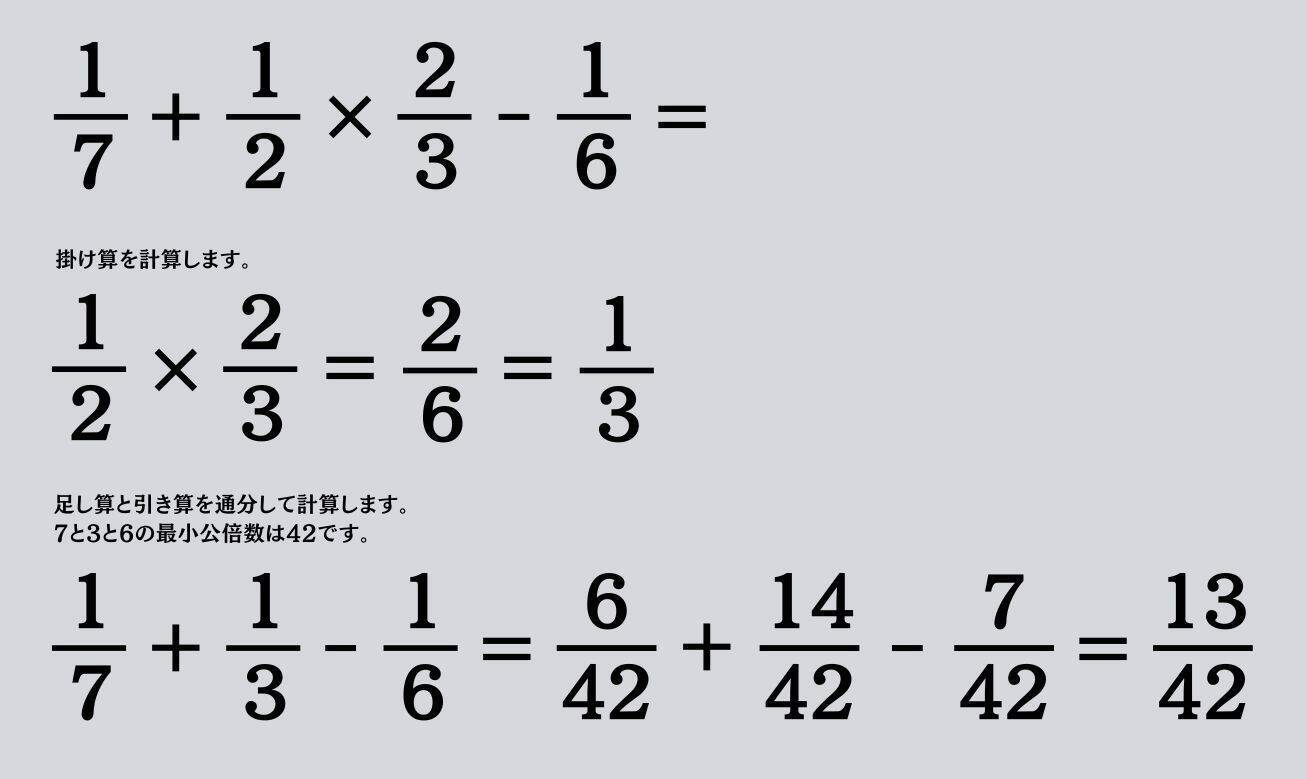 $\frac{1}{7} + \frac{1}{2} \times \frac{2}{3} - \frac{1}{6} =$

掛け算を計算します。

$\frac{1}{2} \times \frac{2}{3} = \frac{2}{6} = \frac{1}{3}$

足し算と引き算を通分して計算します。
7と3と6の最小公倍数は42です。

$\frac{1}{7} + \frac{1}{3} - \frac{1}{6} = \frac{6}{42} + \frac{14}{42} - \frac{7}{42} = \frac{13}{42}$